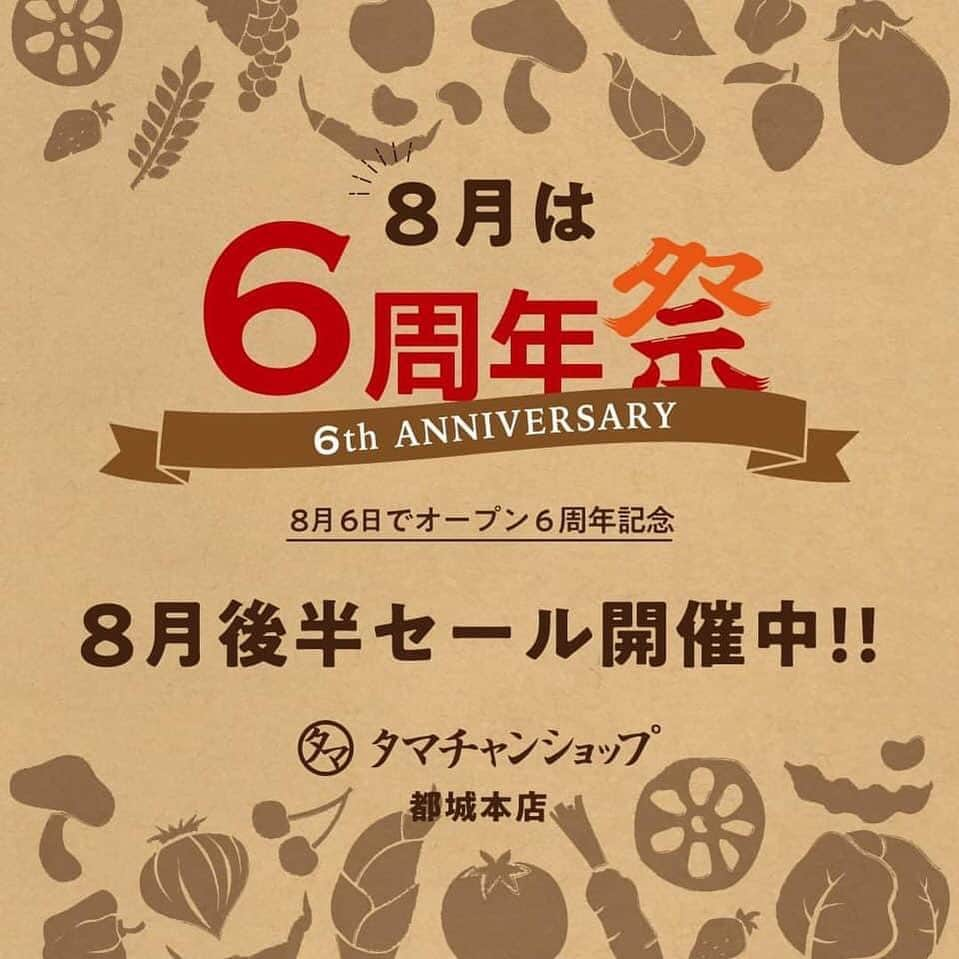 8月は
6周年祭
6th ANNIVERSARY
8月6日でオープン6周年記念
8月後半セール開催中!!
タマ タマチャンショップ
都城本店